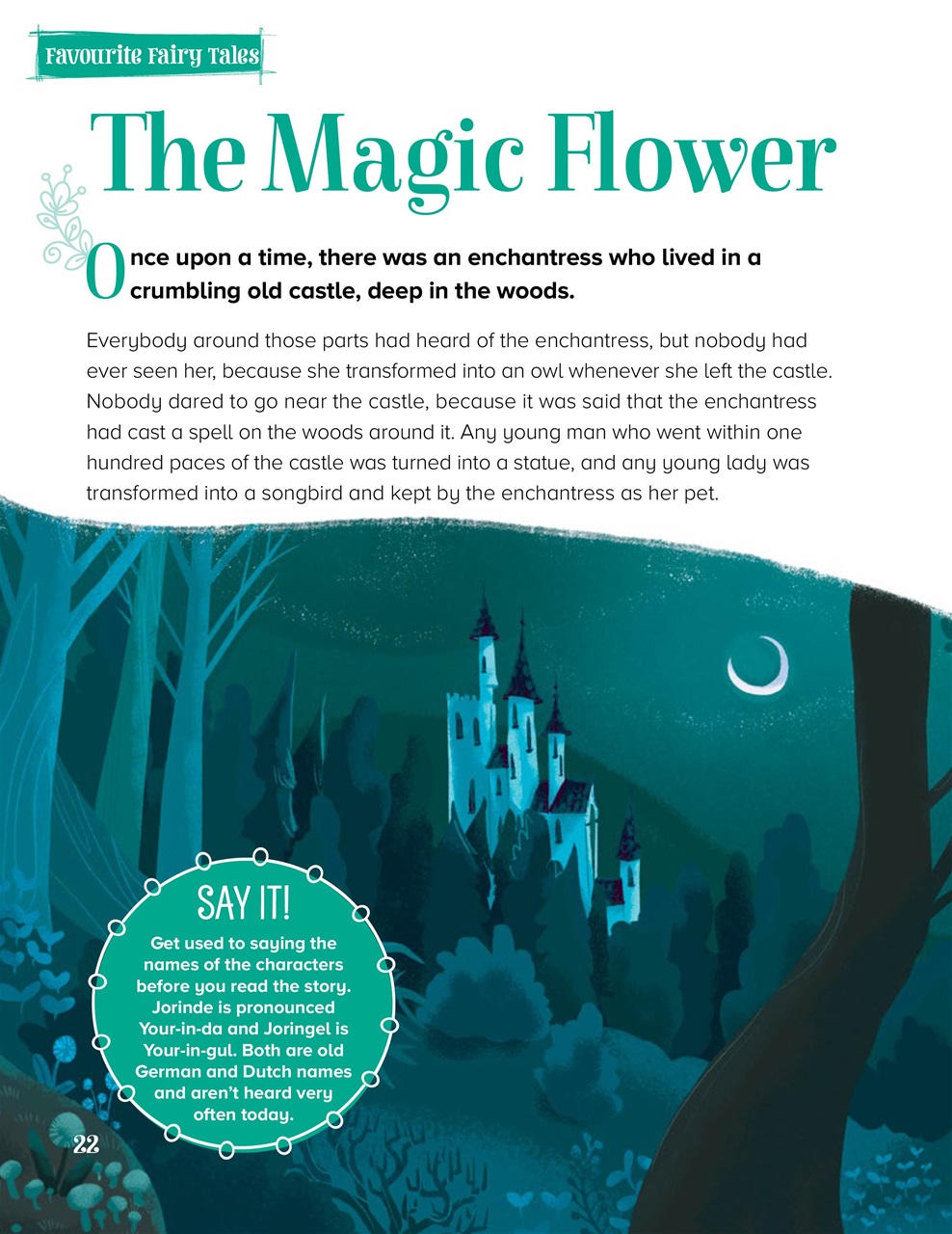 Favourite Fairy Tales

The Magic Flower

Once upon a time, there was an enchantress who lived in a crumbling old castle, deep in the woods.

Everybody around those parts had heard of the enchantress, but nobody had ever seen her, because she transformed into an owl whenever she left the castle. Nobody dared to go near the castle, because it was said that the enchantress had cast a spell on the woods around it. Any young man who went within one hundred paces of the castle was turned into a statue, and any young lady was transformed into a songbird and kept by the enchantress as her pet.

SAY IT!

Get used to saying the names of the characters before you read the story. Jorinde is pronounced Your-in-da and Joringel is Your-in-gul. Both are old German and Dutch names and aren't heard very often today.

22